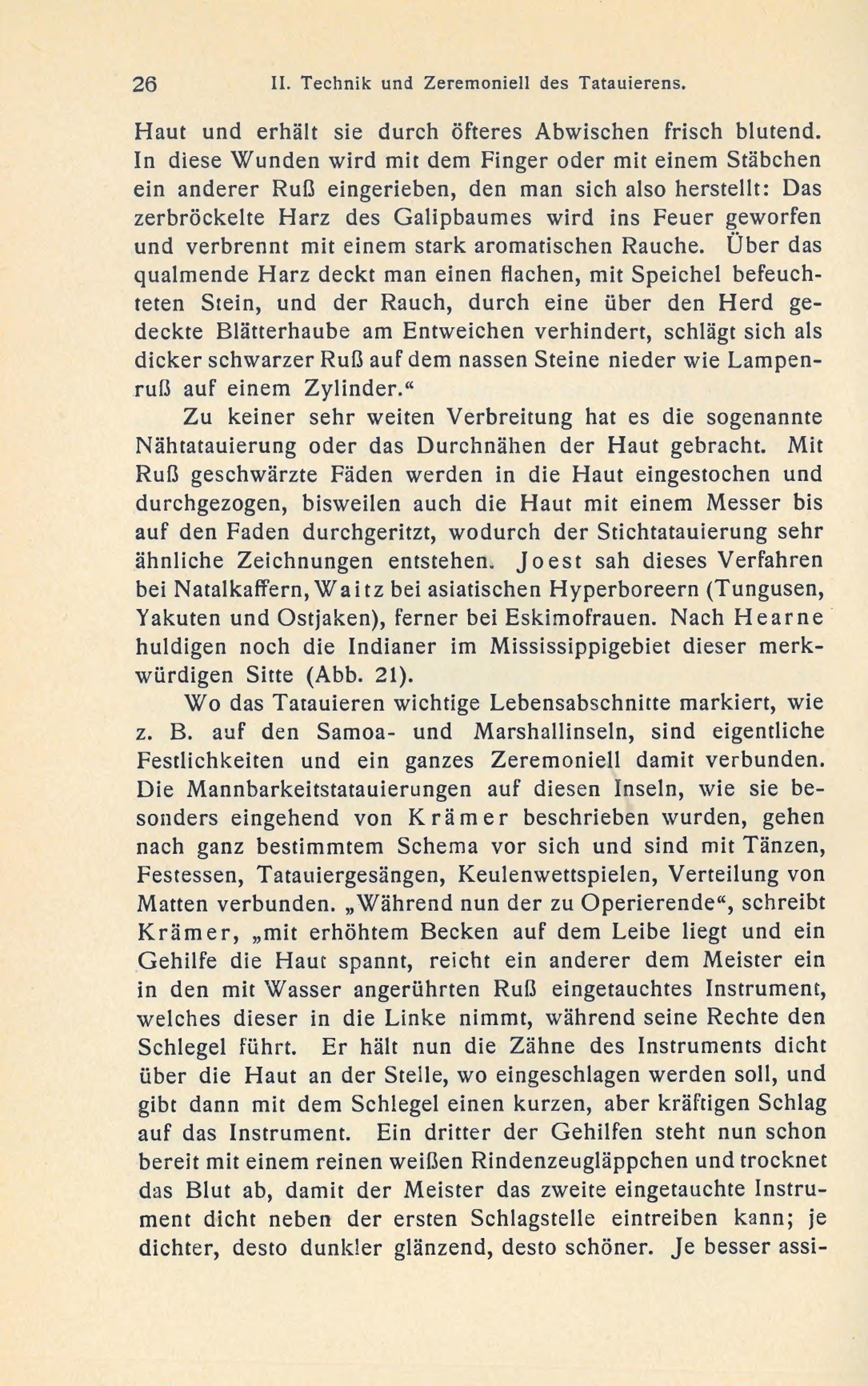 26 II. Technik und Zeremoniell des Tatauierens.

Haut und erhält sie durch öfteres Abwischen frisch blutend. In diese Wunden wird mit dem Finger oder mit einem Stäbchen ein anderer Ruß eingerieben, den man sich also herstellt: Das zerbröckelte Harz des Galipbaumes wird ins Feuer geworfen und verbrennt mit einem stark aromatischen Rauche. Über das qualmende Harz deckt man einen flachen, mit Speichel befeuchteten Stein, und der Rauch, durch eine über den Herd gedeckte Blätterhaube am Entweichen verhindert, schlägt sich als dicker schwarzer Ruß auf dem nassen Steine nieder wie Lampenruß auf einem Zylinder.“

Zu keiner sehr weiten Verbreitung hat es die sogenannte Nähtatauierung oder das Durchnähen der Haut gebracht. Mit Ruß geschwärzte Fäden werden in die Haut eingestochen und durchgezogen, bisweilen auch die Haut mit einem Messer bis auf den Faden durchgeritzt, wodurch der Stichtatauierung sehr ähnliche Zeichnungen entstehen. Joest sah dieses Verfahren bei Natalkaffern, Waitz bei asiatischen Hyperboreern (Tungusen, Yakuten und Ostjaken), ferner bei Eskimofrauen. Nach Hearne huldigen noch die Indianer im Mississippigebiet dieser merkwürdigen Sitte (Abb. 21).

Wo das Tatauieren wichtige Lebensabschnitte markiert, wie z. B. auf den Samoa- und Marshallinseln, sind eigentliche Festlichkeiten und ein ganzes Zeremoniell damit verbunden. Die Mannbarkeitstatauierungen auf diesen Inseln, wie sie besonders eingehend von Krämer beschrieben wurden, gehen nach ganz bestimmtem Schema vor sich und sind mit Tänzen, Festessen, Tatauiergesängen, Keulenwettspielen, Verteilung von Matten verbunden. „Während nun der zu Operierende“, schreibt Krämer, „mit erhöhtem Becken auf dem Leibe liegt und ein Gehilfe die Haut spannt, reicht ein anderer dem Meister ein in den mit Wasser angerührten Ruß eingetauchtes Instrument, welches dieser in die Linke nimmt, während seine Rechte den Schlegel führt. Er hält nun die Zähne des Instruments dicht über die Haut an der Stelle, wo eingeschlagen werden soll, und gibt dann mit dem Schlegel einen kurzen, aber kräftigen Schlag auf das Instrument. Ein dritter der Gehilfen steht nun schon bereit mit einem reinen weißen Rindenzeugläppchen und trocknet das Blut ab, damit der Meister das zweite eingetauchte Instrument dicht neben der ersten Schlagstelle eintreiben kann; je dichter, desto dunkler glänzend, desto schöner. Je besser assi-